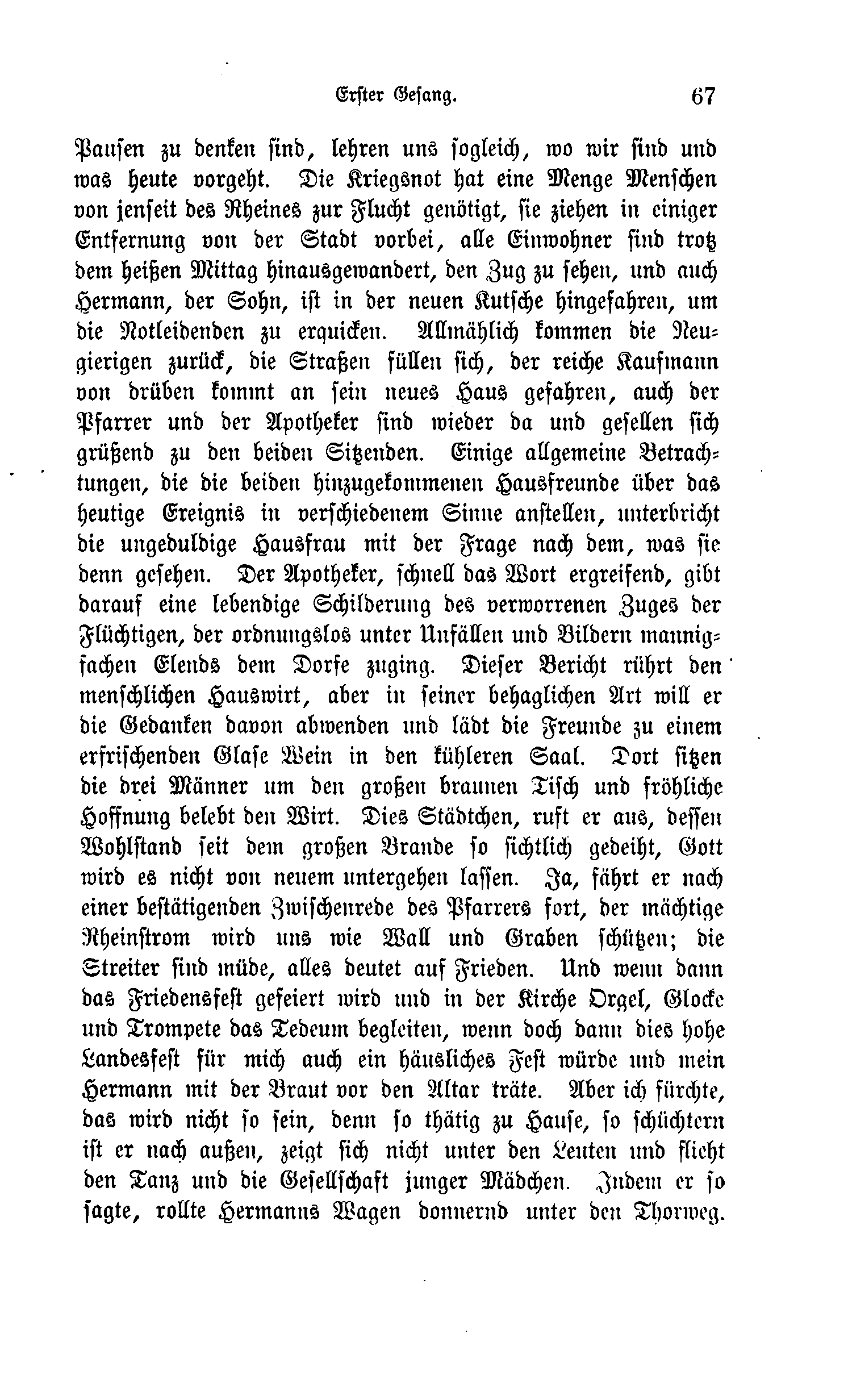 Erster Gesang. 67

Pausen zu denken sind, lehren uns sogleich, wo wir sind und was heute vorgeht. Die Kriegsnot hat eine Menge Menschen von jenseit des Rheines zur Flucht genötigt, sie ziehen in einiger Entfernung von der Stadt vorbei, alle Einwohner sind trotz dem heißen Mittag hinausgewandert, den Zug zu sehen, und auch Hermann, der Sohn, ist in der neuen Kutsche hingefahren, um die Notleidenden zu erquicken. Allmählich kommen die Neugierigen zurück, die Straßen füllen sich, der reiche Kaufmann von drüben kommt an sein neues Haus gefahren, auch der Pfarrer und der Apotheker sind wieder da und gesellen sich grüßend zu den beiden Sitzenden. Einige allgemeine Betrachtungen, die die beiden hinzugekommenen Hausfreunde über das heutige Ereignis in verschiedenem Sinne anstellen, unterbricht die ungeduldige Hausfrau mit der Frage nach dem, was sie denn gesehen. Der Apotheker, schnell das Wort ergreifend, gibt darauf eine lebendige Schilderung des verworrenen Zuges der Flüchtigen, der ordnungslos unter Unfällen und Bildern mannigfachen Elends dem Dorfe zuging. Dieser Bericht rührt den menschlichen Hauswirt, aber in seiner behaglichen Art will er die Gedanken davon abwenden und lädt die Freunde zu einem erfrischenden Glase Wein in den kühleren Saal. Dort sitzen die drei Männer um den großen braunen Tisch und fröhliche Hoffnung belebt den Wirt. Dies Städtchen, ruft er aus, dessen Wohlstand seit dem großen Brande so sichtlich gedeiht, Gott wird es nicht von neuem untergehen lassen. Ja, fährt er nach einer bestätigenden Zwischenrede des Pfarrers fort, der mächtige Rheinstrom wird uns wie Wall und Graben schützen; die Streiter sind müde, alles deutet auf Frieden. Und wenn dann das Friedensfest gefeiert wird und in der Kirche Orgel, Glocke und Trompete das Tedeum begleiten, wenn doch dann dies hohe Landesfest für mich auch ein häusliches Fest würde und mein Hermann mit der Braut vor den Altar träte. Aber ich fürchte, das wird nicht so sein, denn so thätig zu Hause, so schüchtern ist er nach außen, zeigt sich nicht unter den Leuten und flieht den Tanz und die Gesellschaft junger Mädchen. Indem er so sagte, rollte Hermanns Wagen donnernd unter den Thorweg.